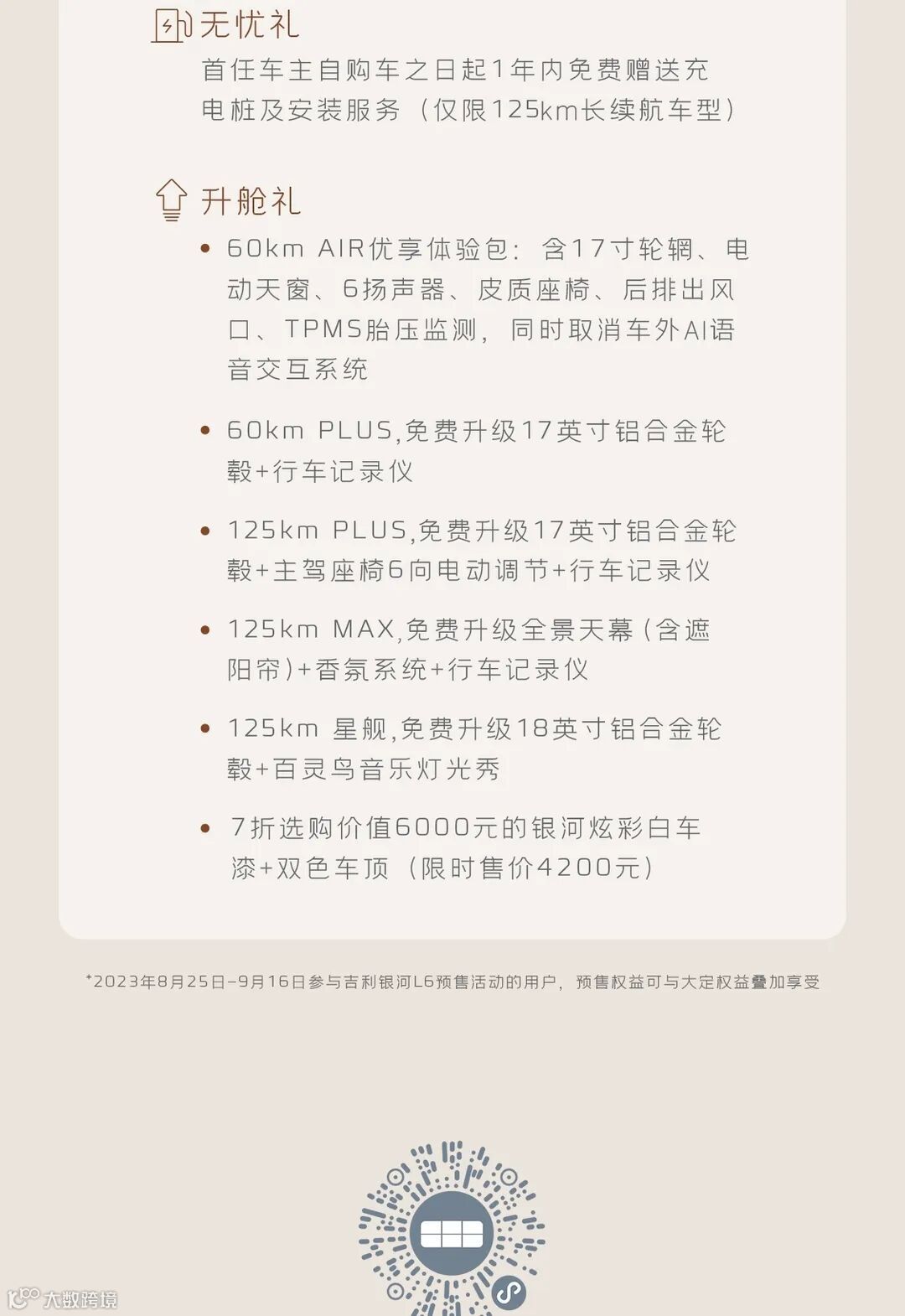 无忧礼

首任车主自购车之日起1年内免费赠送充电桩及安装服务（仅限125km长续航车型）

升舱礼

• 60km AIR优享体验包：含17寸轮辋、电动天窗、6扬声器、皮质座椅、后排出风口、TPMS胎压监测，同时取消车外AI语音交互系统

• 60km PLUS,免费升级17英寸铝合金轮毂+行车记录仪

• 125km PLUS,免费升级17英寸铝合金轮毂+主驾座椅6向电动调节+行车记录仪

• 125km MAX,免费升级全景天幕（含遮阳帘）+香氛系统+行车记录仪

• 125km 星舰,免费升级18英寸铝合金轮毂+百灵鸟音乐灯光秀

• 7折选购价值6000元的银河炫彩白车漆+双色车顶（限时售价4200元）

*2023年8月25日-9月16日参与吉利银河L6预售活动的用户，预售权益可与大定权益叠加享受

大数跨境